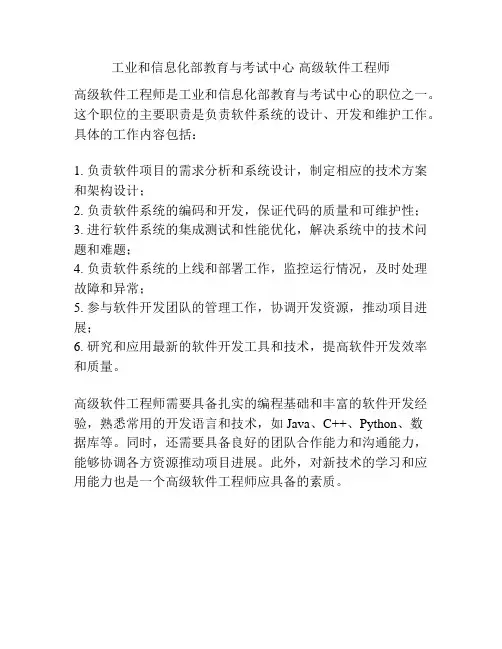 工业和信息化部教育与考试中心 高级软件工程师

高级软件工程师是工业和信息化部教育与考试中心的职位之一。这个职位的主要职责是负责软件系统的设计、开发和维护工作。具体的工作内容包括：

1. 负责软件项目的需求分析和系统设计，制定相应的技术方案和架构设计；
2. 负责软件系统的编码和开发，保证代码的质量和可维护性；
3. 进行软件系统的集成测试和性能优化，解决系统中的技术问题和难题；
4. 负责软件系统的上线和部署工作，监控运行情况，及时处理故障和异常；
5. 参与软件开发团队的管理工作，协调开发资源，推动项目进展；
6. 研究和应用最新的软件开发工具和技术，提高软件开发效率和质量。

高级软件工程师需要具备扎实的编程基础和丰富的软件开发经验，熟悉常用的开发语言和技术，如 Java、C++、Python、数据库等。同时，还需要具备良好的团队合作能力和沟通能力，能够协调各方资源推动项目进展。此外，对新技术的学习和应用能力也是一个高级软件工程师应具备的素质。